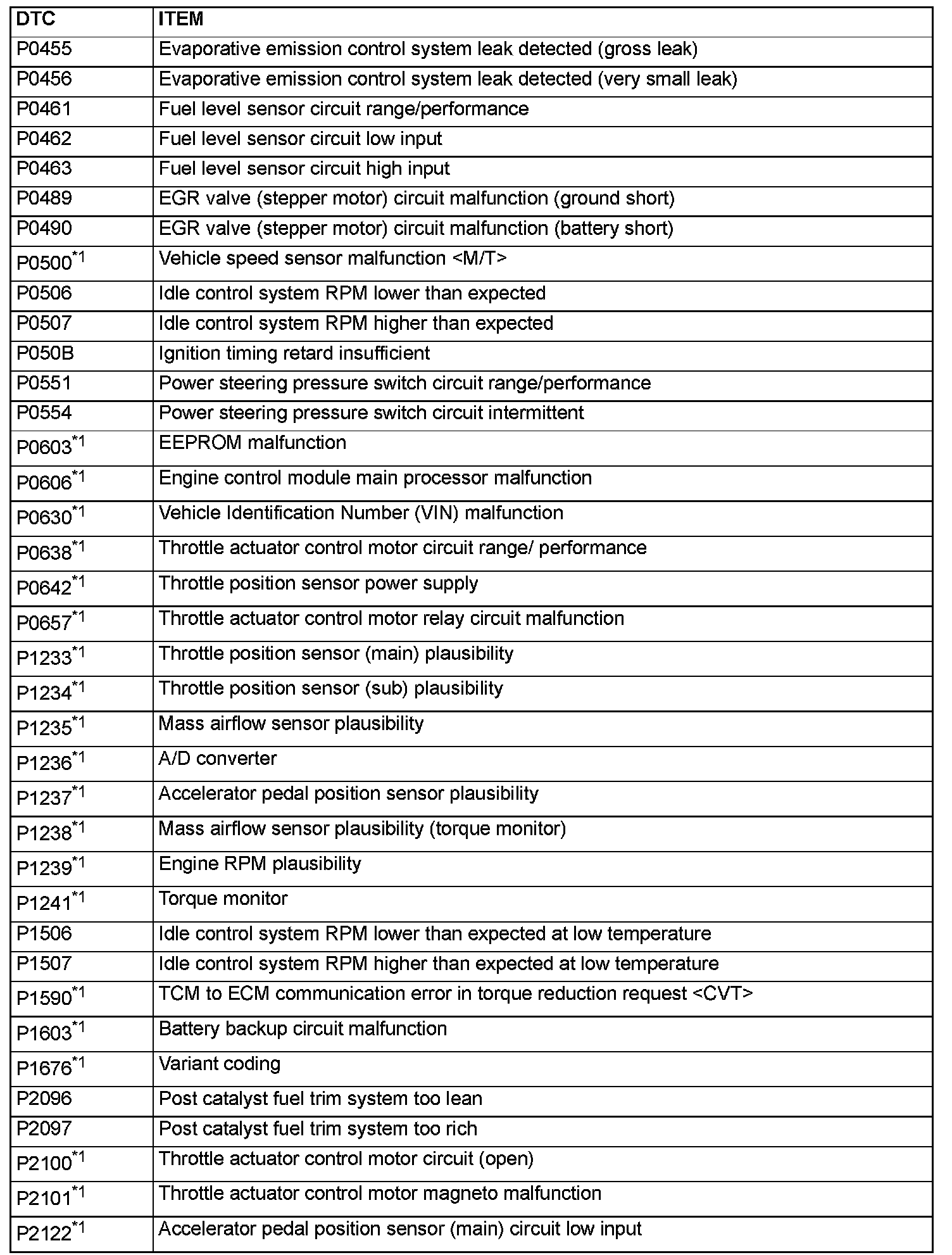 | DTC | ITEM |
|---|---|
| P0455 | Evaporative emission control system leak detected (gross leak) |
| P0456 | Evaporative emission control system leak detected (very small leak) |
| P0461 | Fuel level sensor circuit range/performance |
| P0462 | Fuel level sensor circuit low input |
| P0463 | Fuel level sensor circuit high input |
| P0489 | EGR valve (stepper motor) circuit malfunction (ground short) |
| P0490 | EGR valve (stepper motor) circuit malfunction (battery short) |
| P0500$^{*1}$ | Vehicle speed sensor malfunction <M/T> |
| P0506 | Idle control system RPM lower than expected |
| P0507 | Idle control system RPM higher than expected |
| P050B | Ignition timing retard insufficient |
| P0551 | Power steering pressure switch circuit range/performance |
| P0554 | Power steering pressure switch circuit intermittent |
| P0603$^{*1}$ | EEPROM malfunction |
| P0606$^{*1}$ | Engine control module main processor malfunction |
| P0630$^{*1}$ | Vehicle Identification Number (VIN) malfunction |
| P0638$^{*1}$ | Throttle actuator control motor circuit range/ performance |
| P0642$^{*1}$ | Throttle position sensor power supply |
| P0657$^{*1}$ | Throttle actuator control motor relay circuit malfunction |
| P1233$^{*1}$ | Throttle position sensor (main) plausibility |
| P1234$^{*1}$ | Throttle position sensor (sub) plausibility |
| P1235$^{*1}$ | Mass airflow sensor plausibility |
| P1236$^{*1}$ | A/D converter |
| P1237$^{*1}$ | Accelerator pedal position sensor plausibility |
| P1238$^{*1}$ | Mass airflow sensor plausibility (torque monitor) |
| P1239$^{*1}$ | Engine RPM plausibility |
| P1241$^{*1}$ | Torque monitor |
| P1506 | Idle control system RPM lower than expected at low temperature |
| P1507 | Idle control system RPM higher than expected at low temperature |
| P1590$^{*1}$ | TCM to ECM communication error in torque reduction request <CVT> |
| P1603$^{*1}$ | Battery backup circuit malfunction |
| P1676$^{*1}$ | Variant coding |
| P2096 | Post catalyst fuel trim system too lean |
| P2097 | Post catalyst fuel trim system too rich |
| P2100$^{*1}$ | Throttle actuator control motor circuit (open) |
| P2101$^{*1}$ | Throttle actuator control motor magneto malfunction |
| P2122$^{*1}$ | Accelerator pedal position sensor (main) circuit low input |